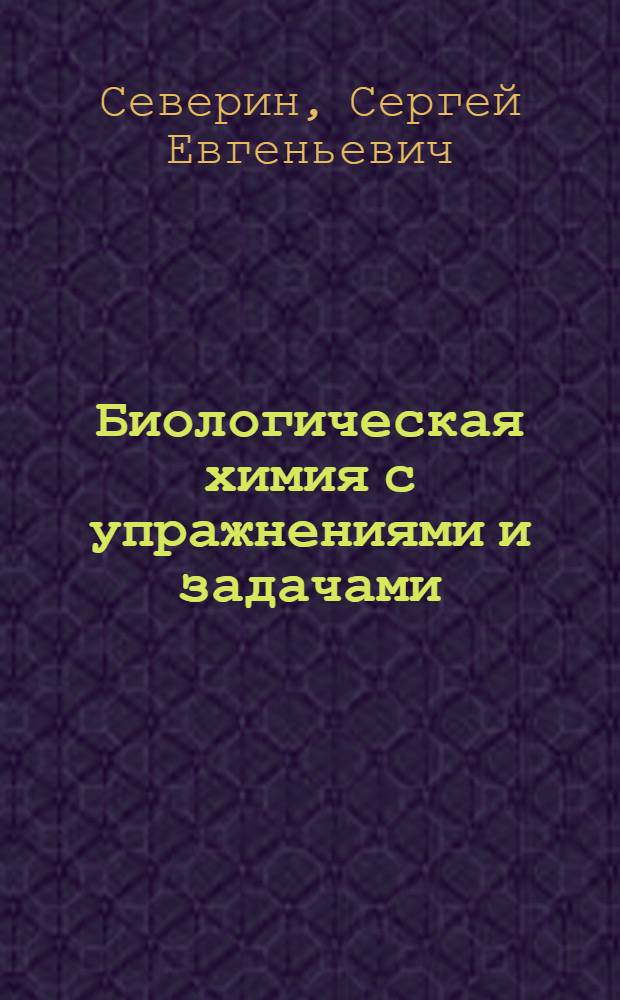 Северин, Сергей Евгеньевич

Биологическая химия с упражнениями и задачами